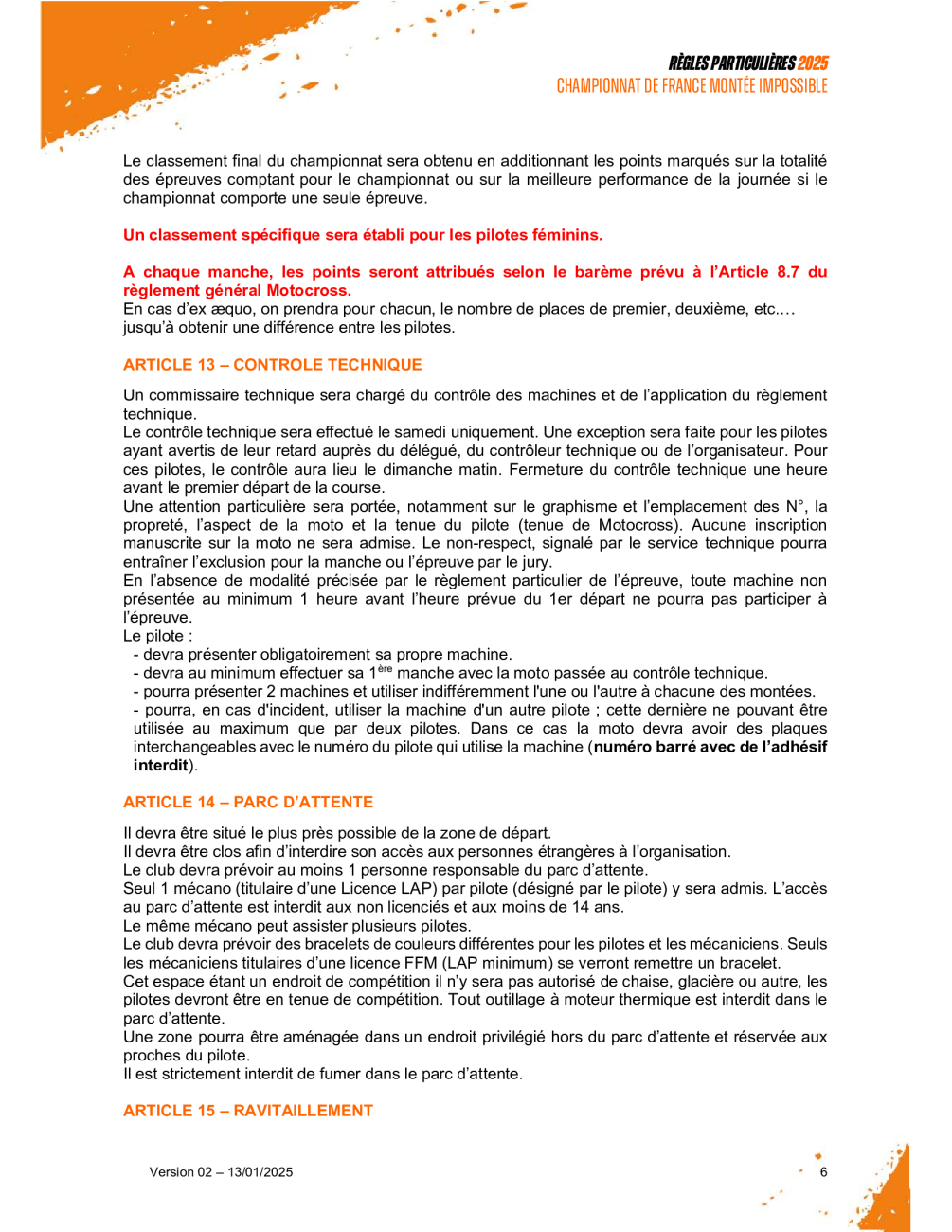 RÈGLES PARTICULIÈRES 2025
CHAMPIONNAT DE FRANCE MONTÉE IMPOSSIBLE

Le classement final du championnat sera obtenu en additionnant les points marqués sur la totalité des épreuves comptant pour le championnat ou sur la meilleure performance de la journée si le championnat comporte une seule épreuve.

Un classement spécifique sera établi pour les pilotes féminins.

A chaque manche, les points seront attribués selon le barème prévu à l'Article 8.7 du règlement général Motocross.
En cas d'ex æquo, on prendra pour chacun, le nombre de places de premier, deuxième, etc.… jusqu'à obtenir une différence entre les pilotes.

ARTICLE 13 – CONTROLE TECHNIQUE

Un commissaire technique sera chargé du contrôle des machines et de l'application du règlement technique.
Le contrôle technique sera effectué le samedi uniquement. Une exception sera faite pour les pilotes ayant avertis de leur retard auprès du délégué, du contrôleur technique ou de l'organisateur. Pour ces pilotes, le contrôle aura lieu le dimanche matin. Fermeture du contrôle technique une heure avant le premier départ de la course.
Une attention particulière sera portée, notamment sur le graphisme et l'emplacement des N°, la propreté, l'aspect de la moto et la tenue du pilote (tenue de Motocross). Aucune inscription manuscrite sur la moto ne sera admise. Le non-respect, signalé par le service technique pourra entraîner l'exclusion pour la manche ou l'épreuve par le jury.
En l'absence de modalité précisée par le règlement particulier de l'épreuve, toute machine non présentée au minimum 1 heure avant l'heure prévue du 1er départ ne pourra pas participer à l'épreuve.
Le pilote :
- devra présenter obligatoirement sa propre machine.
- devra au minimum effectuer sa 1$^{ère}$ manche avec la moto passée au contrôle technique.
- pourra présenter 2 machines et utiliser indifféremment l'une ou l'autre à chacune des montées.
- pourra, en cas d'incident, utiliser la machine d'un autre pilote ; cette dernière ne pouvant être utilisée au maximum que par deux pilotes. Dans ce cas la moto devra avoir des plaques interchangeables avec le numéro du pilote qui utilise la machine (numéro barré avec de l'adhésif interdit).

ARTICLE 14 – PARC D'ATTENTE

Il devra être situé le plus près possible de la zone de départ.
Il devra être clos afin d'interdire son accès aux personnes étrangères à l'organisation.
Le club devra prévoir au moins 1 personne responsable du parc d'attente.
Seul 1 mécano (titulaire d'une Licence LAP) par pilote (désigné par le pilote) y sera admis. L'accès au parc d'attente est interdit aux non licenciés et aux moins de 14 ans.
Le même mécano peut assister plusieurs pilotes.
Le club devra prévoir des bracelets de couleurs différentes pour les pilotes et les mécaniciens. Seuls les mécaniciens titulaires d'une licence FFM (LAP minimum) se verront remettre un bracelet.
Cet espace étant un endroit de compétition il n'y sera pas autorisé de chaise, glacière ou autre, les pilotes devront être en tenue de compétition. Tout outillage à moteur thermique est interdit dans le parc d'attente.
Une zone pourra être aménagée dans un endroit privilégié hors du parc d'attente et réservée aux proches du pilote.
Il est strictement interdit de fumer dans le parc d'attente.

ARTICLE 15 – RAVITAILLEMENT

Version 02 – 13/01/2025
6